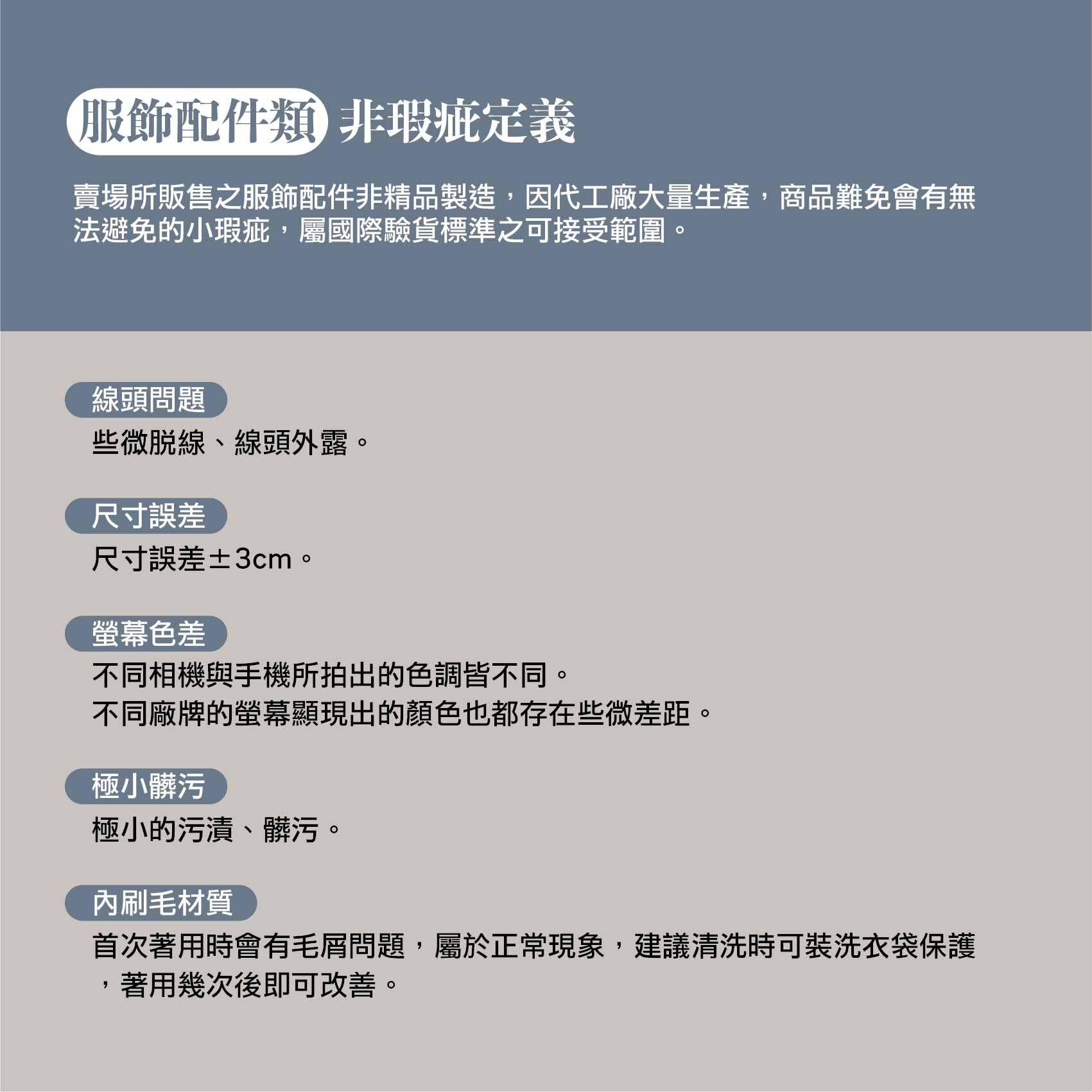 服飾配件類 非瑕疵定義

賣場所販售之服飾配件非精品製造，因代工廠大量生產，商品難免會有無法避免的小瑕疵，屬國際驗貨標準之可接受範圍。

線頭問題

些微脫線、線頭外露。

尺寸誤差

尺寸誤差±3cm。

螢幕色差

不同相機與手機所拍出的色調皆不同。
不同廠牌的螢幕顯現出的顏色也都存在些微差距。

極小髒污

極小的污漬、髒污。

內刷毛材質

首次著用時會有毛屑問題，屬於正常現象，建議清洗時可裝洗衣袋保護，著用幾次後即可改善。